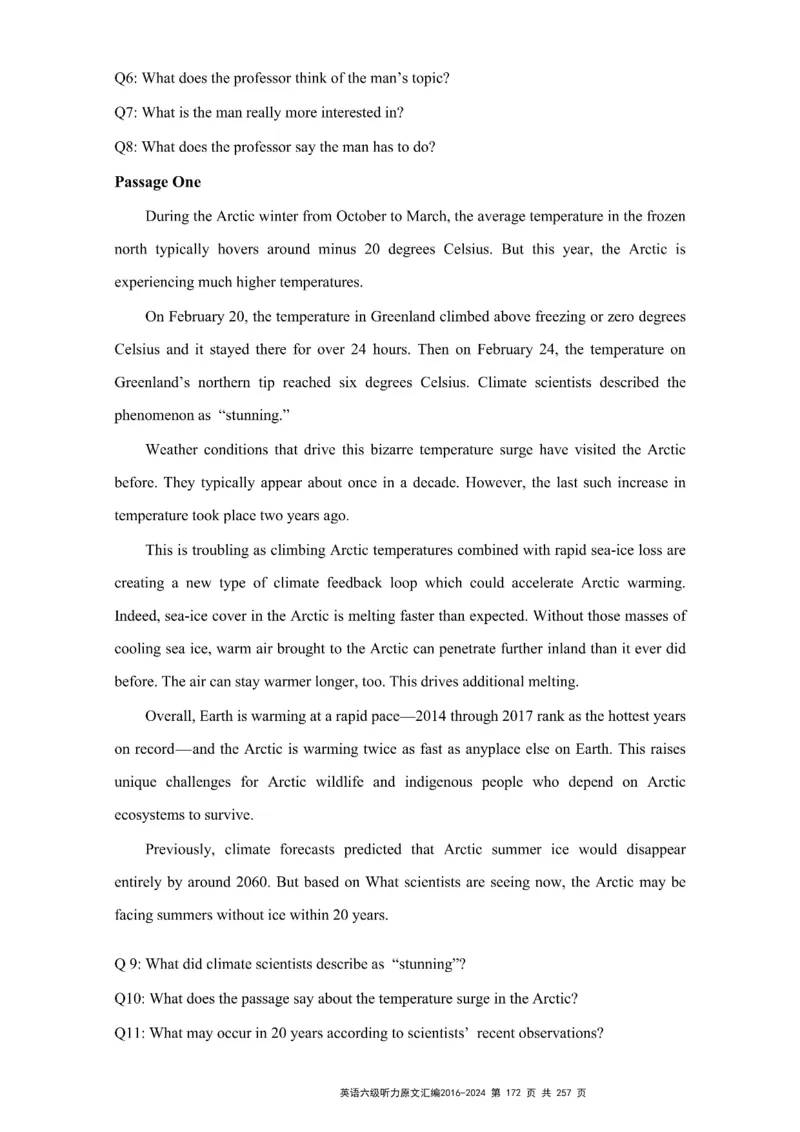 Q6: What does the professor think of the man's topic?

Q7: What is the man really more interested in?

Q8: What does the professor say the man has to do?

**Passage One**

During the Arctic winter from October to March, the average temperature in the frozen north typically hovers around minus 20 degrees Celsius. But this year, the Arctic is experiencing much higher temperatures.

On February 20, the temperature in Greenland climbed above freezing or zero degrees Celsius and it stayed there for over 24 hours. Then on February 24, the temperature on Greenland's northern tip reached six degrees Celsius. Climate scientists described the phenomenon as "stunning."

Weather conditions that drive this bizarre temperature surge have visited the Arctic before. They typically appear about once in a decade. However, the last such increase in temperature took place two years ago.

This is troubling as climbing Arctic temperatures combined with rapid sea-ice loss are creating a new type of climate feedback loop which could accelerate Arctic warming. Indeed, sea-ice cover in the Arctic is melting faster than expected. Without those masses of cooling sea ice, warm air brought to the Arctic can penetrate further inland than it ever did before. The air can stay warmer longer, too. This drives additional melting.

Overall, Earth is warming at a rapid pace—2014 through 2017 rank as the hottest years on record—and the Arctic is warming twice as fast as anyplace else on Earth. This raises unique challenges for Arctic wildlife and indigenous people who depend on Arctic ecosystems to survive.

Previously, climate forecasts predicted that Arctic summer ice would disappear entirely by around 2060. But based on What scientists are seeing now, the Arctic may be facing summers without ice within 20 years.

Q 9: What did climate scientists describe as "stunning"?

Q10: What does the passage say about the temperature surge in the Arctic?

Q11: What may occur in 20 years according to scientists' recent observations?

英语六级听力原文汇编2016-2024 第 172 页 共 257 页